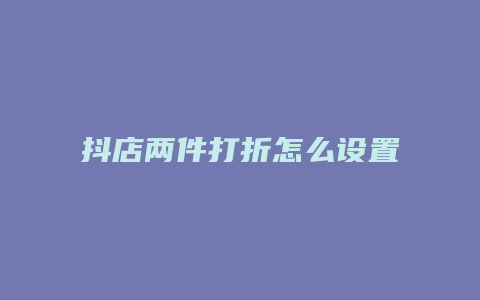 抖店两件打折怎么设置